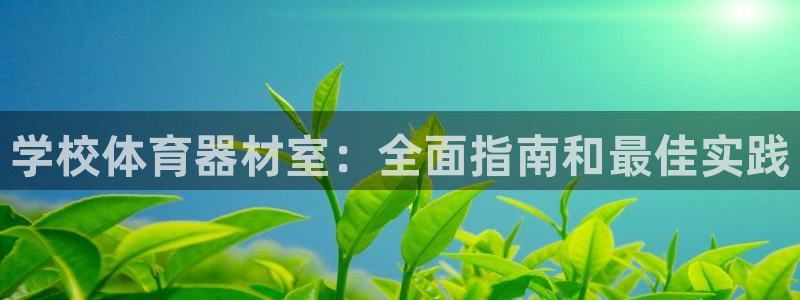 学校体育器材室：全面指南和最佳实践